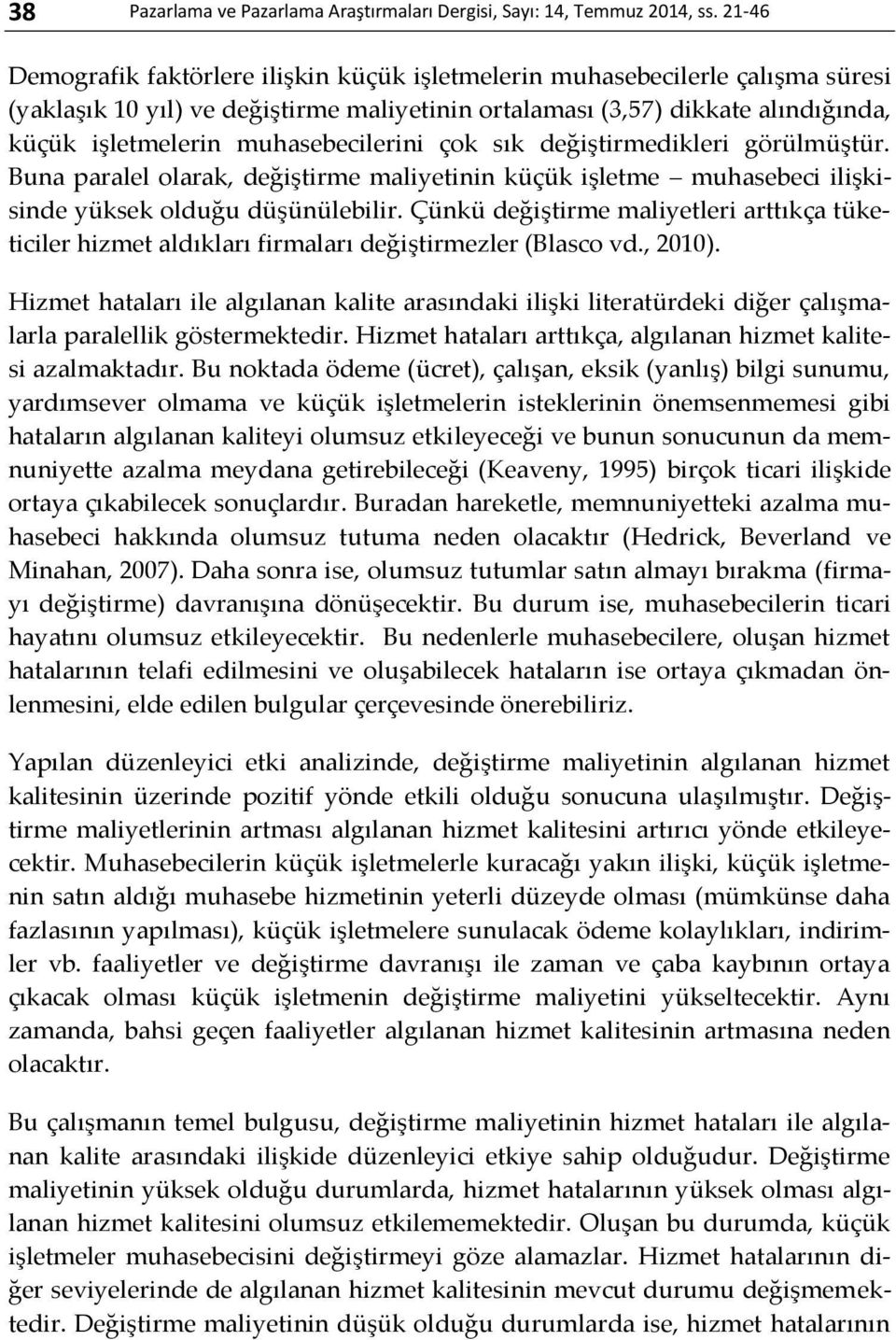 38 Pazarlama ve Pazarlama Araştırmaları Dergisi, Sayı: 14, Temmuz 2014, ss. 21-46

Demografik faktörlere ilişkin küçük işletmelerin muhasebecilerle çalışma süresi (yaklaşık 10 yıl) ve değiştirme maliyetinin ortalaması (3,57) dikkate alındığında, küçük işletmelerin muhasebecilerini çok sık değiştirmedikleri görülmüştür. Buna paralel olarak, değiştirme maliyetinin küçük işletme – muhasebeci ilişkisinde yüksek olduğu düşünülebilir. Çünkü değiştirme maliyetleri arttıkça tüketiciler hizmet aldıkları firmaları değiştirmezler (Blasco vd., 2010).

Hizmet hataları ile algılanan kalite arasındaki ilişki literatürdeki diğer çalışmalarla paralellik göstermektedir. Hizmet hataları arttıkça, algılanan hizmet kalitesi azalmaktadır. Bu noktada ödeme (ücret), çalışan, eksik (yanlış) bilgi sunumu, yardımsever olmama ve küçük işletmelerin isteklerinin önemsenmemesi gibi hataların algılanan kaliteyi olumsuz etkileyeceği ve bunun sonucunun da memnuniyette azalma meydana getirebileceği (Keaveny, 1995) birçok ticari ilişkide ortaya çıkabilecek sonuçlardır. Buradan hareketle, memnuniyetteki azalma muhasebeci hakkında olumsuz tutuma neden olacaktır (Hedrick, Beverland ve Minahan, 2007). Daha sonra ise, olumsuz tutumlar satın almayı bırakma (firmayı değiştirme) davranışına dönüşecektir. Bu durum ise, muhasebecilerin ticari hayatını olumsuz etkileyecektir. Bu nedenlerle muhasebecilere, oluşan hizmet hatalarının telafi edilmesini ve oluşabilecek hataların ise ortaya çıkmadan önlenmesini, elde edilen bulgular çerçevesinde önerebiliriz.

Yapılan düzenleyici etki analizinde, değiştirme maliyetinin algılanan hizmet kalitesinin üzerinde pozitif yönde etkili olduğu sonucuna ulaşılmıştır. Değiştirme maliyetlerinin artması algılanan hizmet kalitesini artırıcı yönde etkileyecektir. Muhasebecilerin küçük işletmelerle kuracağı yakın ilişki, küçük işletmenin satın aldığı muhasebe hizmetinin yeterli düzeyde olması (mümkünse daha fazlasının yapılması), küçük işletmelere sunulacak ödeme kolaylıkları, indirimler vb. faaliyetler ve değiştirme davranışı ile zaman ve çaba kaybının ortaya çıkacak olması küçük işletmenin değiştirme maliyetini yükseltecektir. Aynı zamanda, bahsi geçen faaliyetler algılanan hizmet kalitesinin artmasına neden olacaktır.

Bu çalışmanın temel bulgusu, değiştirme maliyetinin hizmet hataları ile algılanan kalite arasındaki ilişkide düzenleyici etkiye sahip olduğudur. Değiştirme maliyetinin yüksek olduğu durumlarda, hizmet hatalarının yüksek olması algılanan hizmet kalitesini olumsuz etkilememektedir. Oluşan bu durumda, küçük işletmeler muhasebecisini değiştirmeyi göze alamazlar. Hizmet hatalarının diğer seviyelerinde de algılanan hizmet kalitesinin mevcut durumu değişmemektedir. Değiştirme maliyetinin düşük olduğu durumlarda ise, hizmet hatalarının